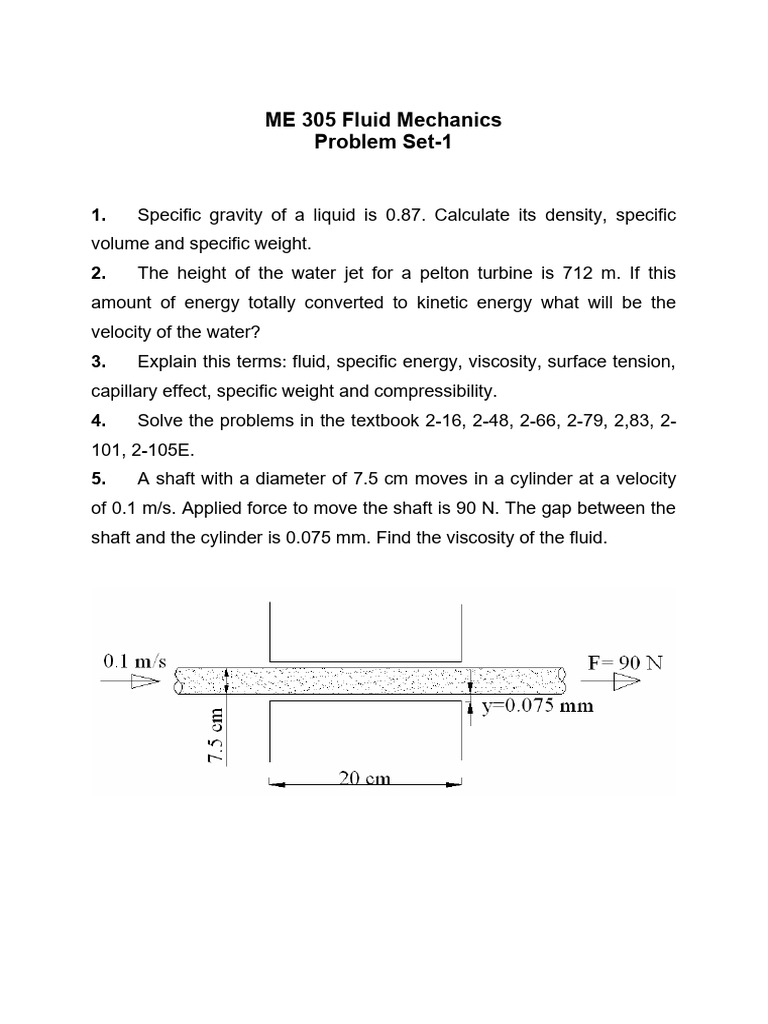 ME 305 Fluid Mechanics
Problem Set-1

1. Specific gravity of a liquid is 0.87. Calculate its density, specific volume and specific weight.

2. The height of the water jet for a pelton turbine is 712 m. If this amount of energy totally converted to kinetic energy what will be the velocity of the water?

3. Explain this terms: fluid, specific energy, viscosity, surface tension, capillary effect, specific weight and compressibility.

4. Solve the problems in the textbook 2-16, 2-48, 2-66, 2-79, 2,83, 2-101, 2-105E.

5. A shaft with a diameter of 7.5 cm moves in a cylinder at a velocity of 0.1 m/s. Applied force to move the shaft is 90 N. The gap between the shaft and the cylinder is 0.075 mm. Find the viscosity of the fluid.

0.1 m/s
F= 90 N
y=0.075 mm
7.5 cm
20 cm